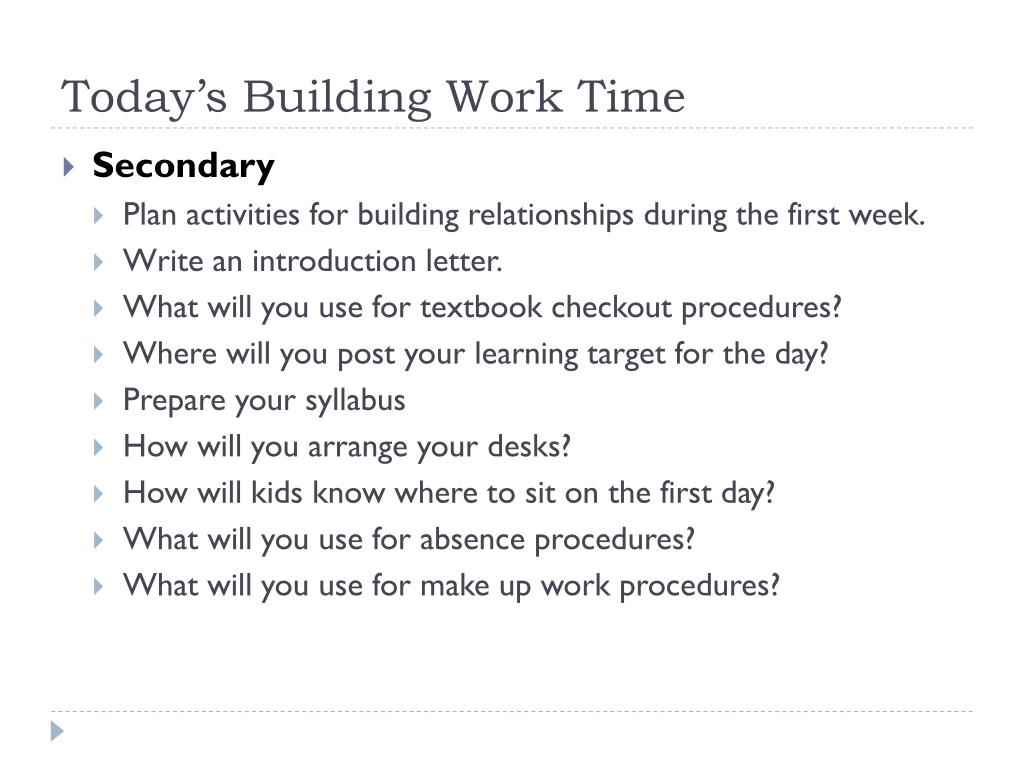 Today’s Building Work Time

Secondary

Plan activities for building relationships during the first week.

Write an introduction letter.

What will you use for textbook checkout procedures?

Where will you post your learning target for the day?

Prepare your syllabus

How will you arrange your desks?

How will kids know where to sit on the first day?

What will you use for absence procedures?

What will you use for make up work procedures?